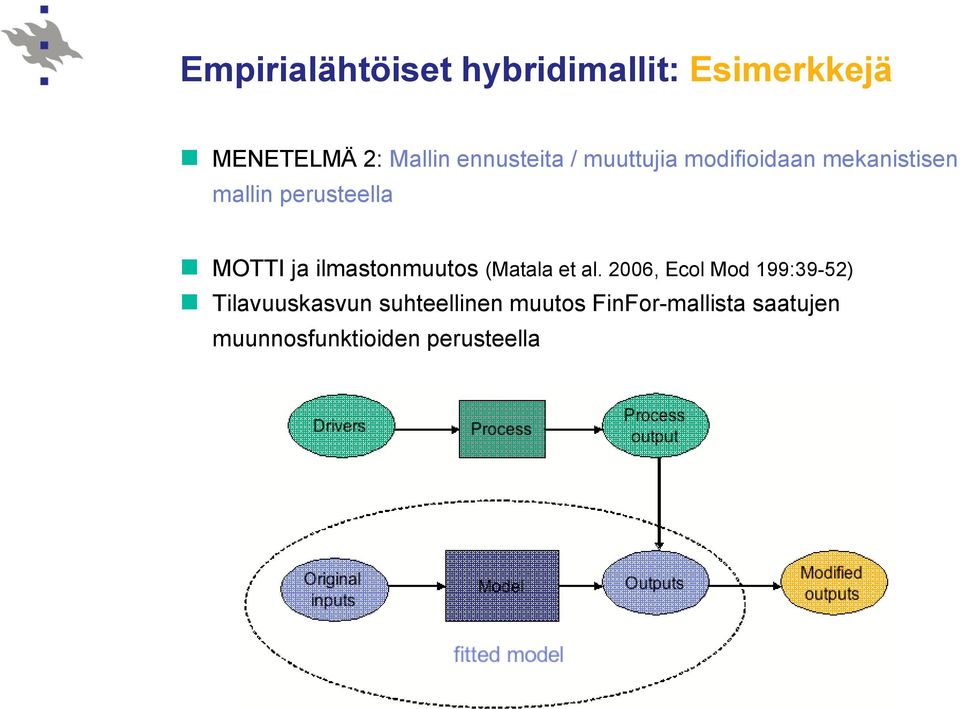 Empirialähtöiset hybridimallit: Esimerkkejä

MENETELMÄ 2: Mallin ennusteita / muuttujia modifioidaan mekanistisen mallin perusteella

MOTTI ja ilmastonmuutos (Matala et al. 2006, Ecol Mod 199:39-52)

Tilavuuskasvun suhteellinen muutos FinFor-mallista saatujen muunnosfunktioiden perusteella

Drivers

Process

Process output

Original inputs

Model

Outputs

Modified outputs

fitted model